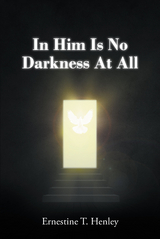 In Him Is No Darkness At All

Ernestine T. Henley